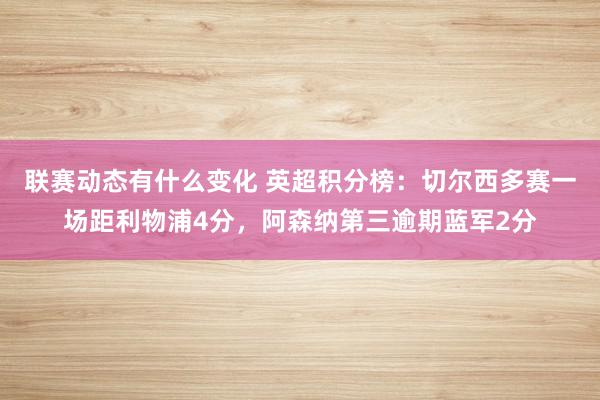 联赛动态有什么变化 英超积分榜：切尔西多赛一场距利物浦4分，阿森纳第三逾期蓝军2分